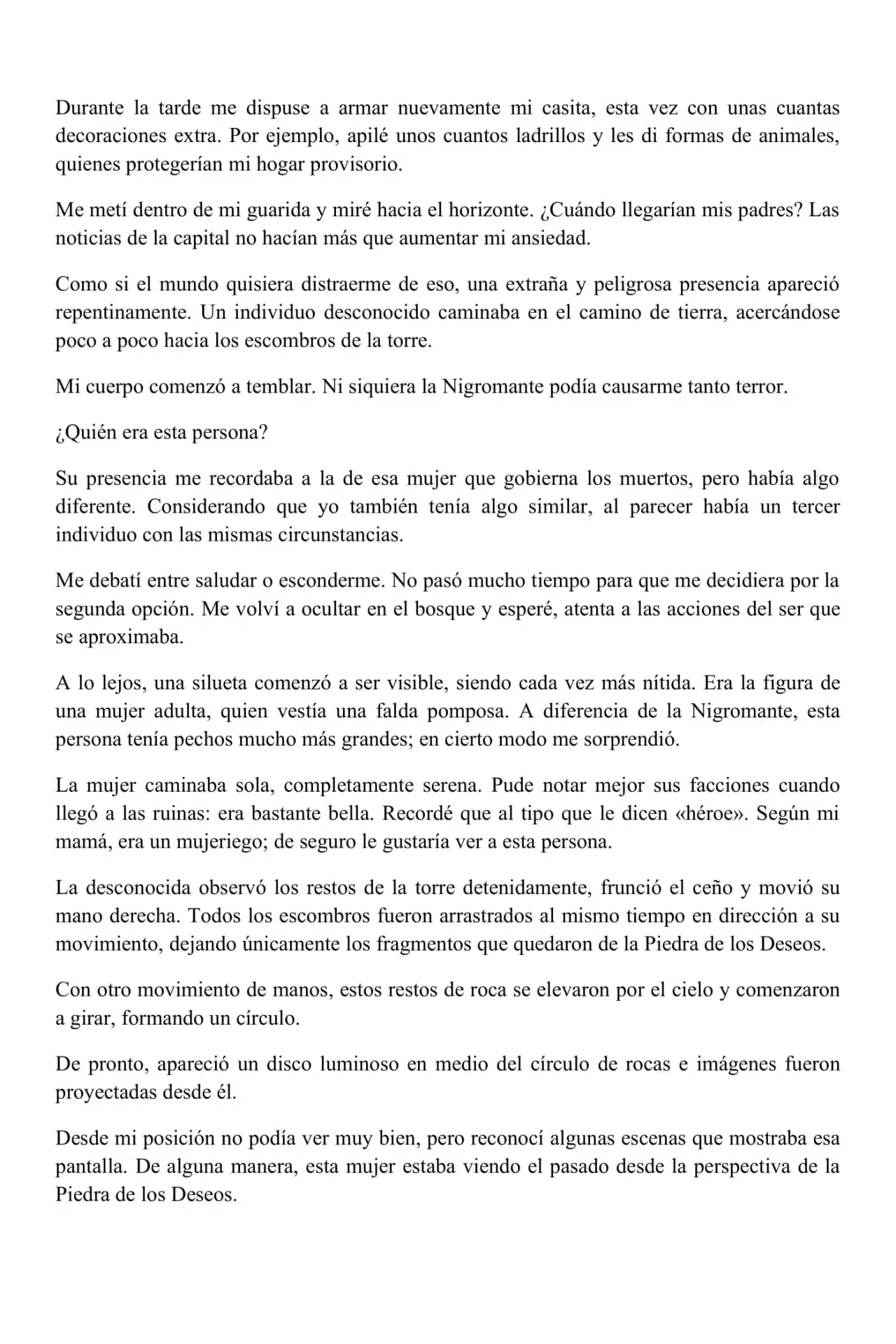 Durante la tarde me dispuse a armar nuevamente mi casita, esta vez con unas cuantas decoraciones extra. Por ejemplo, apilé unos cuantos ladrillos y les di formas de animales, quienes protegerían mi hogar provisorio.

Me metí dentro de mi guarida y miré hacia el horizonte. ¿Cuándo llegarían mis padres? Las noticias de la capital no hacían más que aumentar mi ansiedad.

Como si el mundo quisiera distraerme de eso, una extraña y peligrosa presencia apareció repentinamente. Un individuo desconocido caminaba en el camino de tierra, acercándose poco a poco hacia los escombros de la torre.

Mi cuerpo comenzó a temblar. Ni siquiera la Nigromante podía causarme tanto terror.

¿Quién era esta persona?

Su presencia me recordaba a la de esa mujer que gobierna los muertos, pero había algo diferente. Considerando que yo también tenía algo similar, al parecer había un tercer individuo con las mismas circunstancias.

Me debatí entre saludar o esconderme. No pasó mucho tiempo para que me decidiera por la segunda opción. Me volví a ocultar en el bosque y esperé, atenta a las acciones del ser que se aproximaba.

A lo lejos, una silueta comenzó a ser visible, siendo cada vez más nítida. Era la figura de una mujer adulta, quien vestía una falda pomposa. A diferencia de la Nigromante, esta persona tenía pechos mucho más grandes; en cierto modo me sorprendió.

La mujer caminaba sola, completamente serena. Pude notar mejor sus facciones cuando llegó a las ruinas: era bastante bella. Recordé que al tipo que le dicen «héroe». Según mi mamá, era un mujeriego; de seguro le gustaría ver a esta persona.

La desconocida observó los restos de la torre detenidamente, frunció el ceño y movió su mano derecha. Todos los escombros fueron arrastrados al mismo tiempo en dirección a su movimiento, dejando únicamente los fragmentos que quedaron de la Piedra de los Deseos.

Con otro movimiento de manos, estos restos de roca se elevaron por el cielo y comenzaron a girar, formando un círculo.

De pronto, apareció un disco luminoso en medio del círculo de rocas e imágenes fueron proyectadas desde él.

Desde mi posición no podía ver muy bien, pero reconocí algunas escenas que mostraba esa pantalla. De alguna manera, esta mujer estaba viendo el pasado desde la perspectiva de la Piedra de los Deseos.